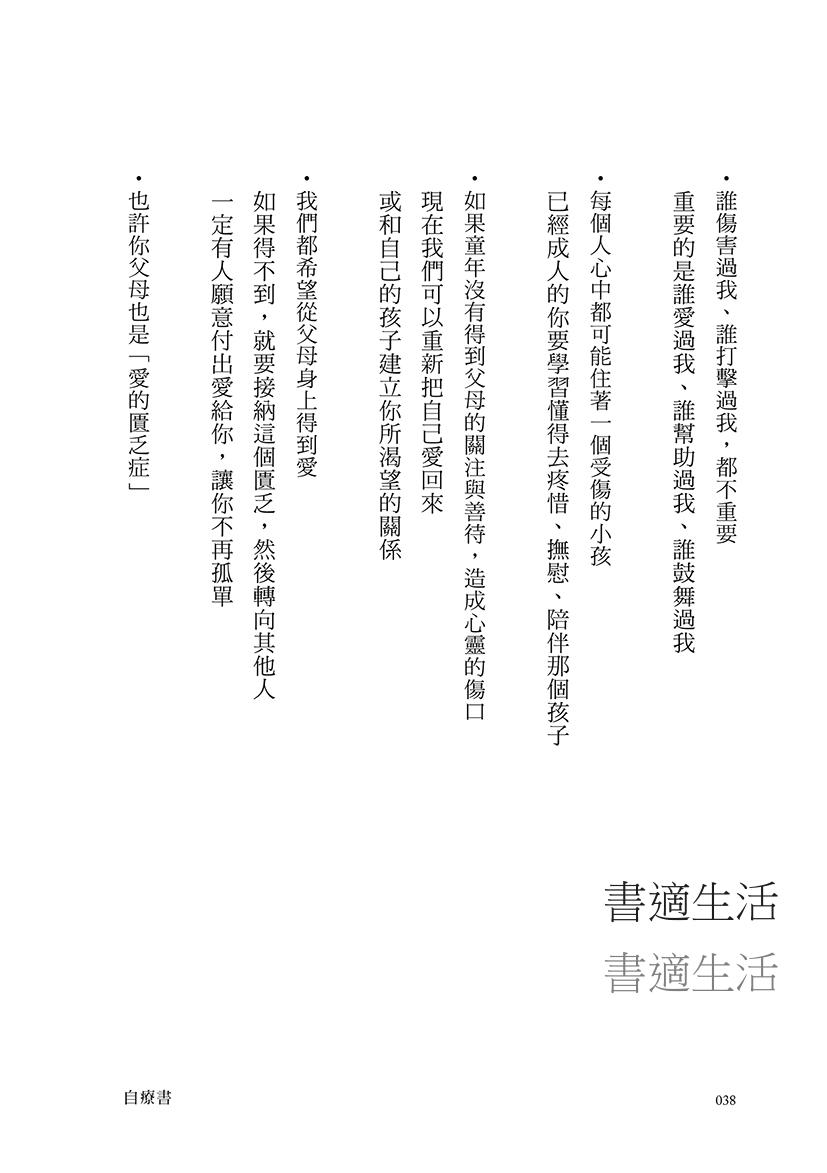 ・誰傷害過我、誰打擊過我，都不重要
重要的是誰愛過我、誰幫助過我、誰鼓舞過我

・每個人心中都可能住著一個受傷的小孩
已經成人的你要學習懂得去疼惜、撫慰、陪伴那個孩子

・如果童年沒有得到父母的關注與善待，造成心靈的傷口
現在我們可以重新把自己愛回來
或和自己的孩子建立你所渴望的關係

・我們都希望從父母身上得到愛
如果得不到，就要接納這個匱乏，然後轉向其他人
一定有人願意付出愛給你，讓你不再孤單

・也許你父母也是「愛的匱乏症」

書適生活
書適生活

自療書

038